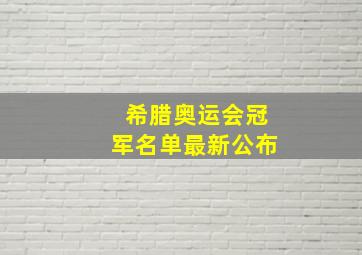 希腊奥运会冠军名单最新公布